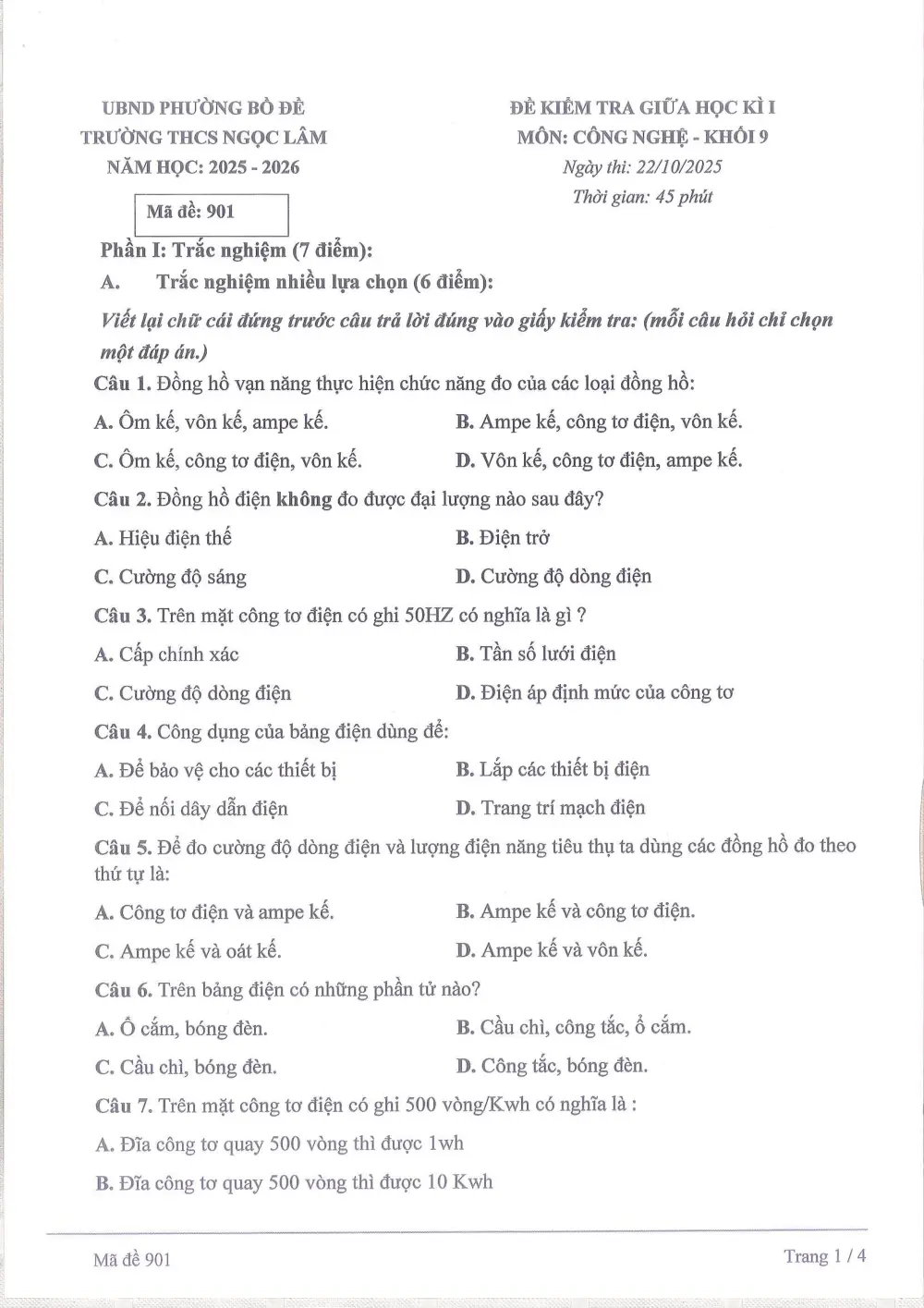 UBND PHƯỜNG BỒ ĐỀ
TRƯỜNG THCS NGỌC LÂM
NĂM HỌC: 2025 - 2026

Mã đề: 901

ĐỀ KIỂM TRA GIỮA HỌC KÌ I
MÔN: CÔNG NGHỆ - KHỐI 9
Ngày thi: 22/10/2025
Thời gian: 45 phút

Phần I: Trắc nghiệm (7 điểm):

A. Trắc nghiệm nhiều lựa chọn (6 điểm):

Viết lại chữ cái đứng trước câu trả lời đúng vào giấy kiểm tra: (mỗi câu hỏi chỉ chọn một đáp án.)

Câu 1. Đồng hồ vạn năng thực hiện chức năng đo của các loại đồng hồ:

A. Ôm kế, vôn kế, ampe kế.
B. Ampe kế, công tơ điện, vôn kế.
C. Ôm kế, công tơ điện, vôn kế.
D. Vôn kế, công tơ điện, ampe kế.

Câu 2. Đồng hồ điện không đo được đại lượng nào sau đây?

A. Hiệu điện thế
B. Điện trở
C. Cường độ sáng
D. Cường độ dòng điện

Câu 3. Trên mặt công tơ điện có ghi 50HZ có nghĩa là gì ?

A. Cấp chính xác
B. Tần số lưới điện
C. Cường độ dòng điện
D. Điện áp định mức của công tơ

Câu 4. Công dụng của bảng điện dùng để:

A. Để bảo vệ cho các thiết bị
B. Lắp các thiết bị điện
C. Để nối dây dẫn điện
D. Trang trí mạch điện

Câu 5. Để đo cường độ dòng điện và lượng điện năng tiêu thụ ta dùng các đồng hồ đo theo thứ tự là:

A. Công tơ điện và ampe kế.
B. Ampe kế và công tơ điện.
C. Ampe kế và oát kế.
D. Ampe kế và vôn kế.

Câu 6. Trên bảng điện có những phần tử nào?

A. Ổ cắm, bóng đèn.
B. Cầu chì, công tắc, ổ cắm.
C. Cầu chì, bóng đèn.
D. Công tắc, bóng đèn.

Câu 7. Trên mặt công tơ điện có ghi 500 vòng/Kwh có nghĩa là :

A. Đĩa công tơ quay 500 vòng thì được 1wh
B. Đĩa công tơ quay 500 vòng thì được 10 Kwh

Mã đề 901
Trang 1 / 4